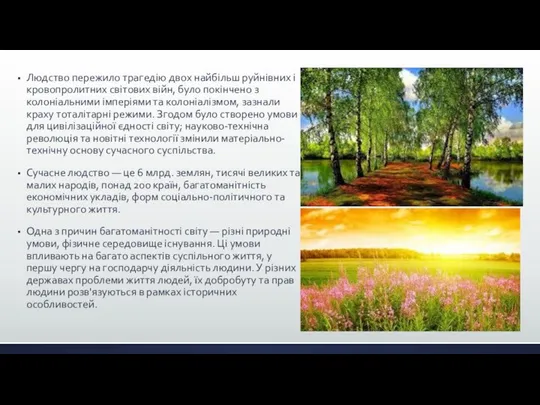 • Людство пережило трагедію двох найбільш руйнівних і кровопролитних світових війн, було покінчено з колоніальними імперіями та колоніалізмом, зазнали краху тоталітарні режими. Згодом було створено умови для цивілізаційної єдності світу; науково-технічна революція та новітні технології змінили матеріально-технічну основу сучасного суспільства.

• Сучасне людство — це 6 млрд. землян, тисячі великих та малих народів, понад 200 країн, багатоманітність економічних укладів, форм соціально-політичного та культурного життя.

• Одна з причин багатоманітності світу — різні природні умови, фізичне середовище існування. Ці умови впливають на багато аспектів суспільного життя, у першу чергу на господарчу діяльність людини. У різних державах проблеми життя людей, їх добробуту та прав людини розв'язуються в рамках історичних особливостей.